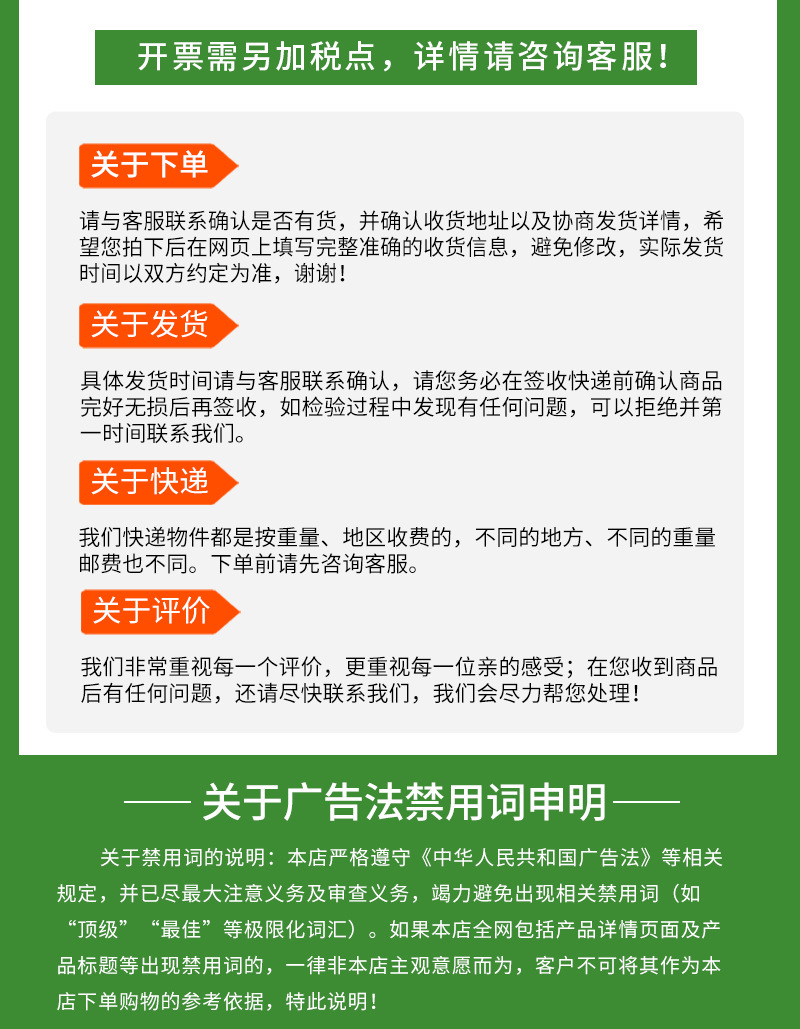 开票需另加税点，详情请咨询客服！

关于下单

请与客服联系确认是否有货，并确认收货地址以及协商发货详情，希望您拍下后在网页上填写完整准确的收货信息，避免修改，实际发货时间以双方约定为准，谢谢！

关于发货

具体发货时间请与客服联系确认，请您务必在签收快递前确认商品完好无损后再签收，如检验过程中发现有任何问题，可以拒绝并第一时间联系我们。

关于快递

我们快递物件都是按重量、地区收费的，不同的地方、不同的重量邮费也不同。下单前请先咨询客服。

关于评价

我们非常重视每一个评价，更重视每一位亲的感受；在您收到商品后有任何问题，还请尽快联系我们，我们会尽力帮您处理！

—— 关于广告法禁用词申明 ——

关于禁用词的说明：本店严格遵守《中华人民共和国广告法》等相关规定，并已尽最大注意义务及审查义务，竭力避免出现相关禁用词（如“顶级”“最佳”等极限化词汇）。如果本店全网包括产品详情页面及产品标题等出现禁用词的，一律非本店主观意愿而为，客户不可将其作为本店下单购物的参考依据，特此说明！